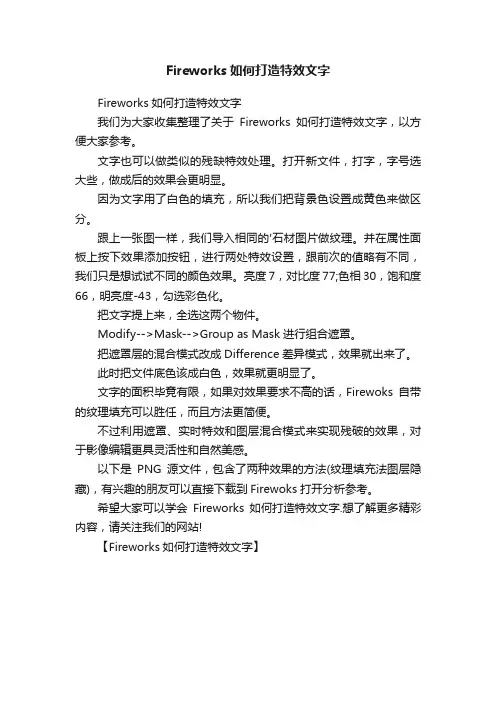 Fireworks 如何打造特效文字

Fireworks 如何打造特效文字

我们为大家收集整理了关于 Fireworks 如何打造特效文字，以方便大家参考。

文字也可以做类似的残缺特效处理。打开新文件，打字，字号选大些，做成后的效果会更明显。

因为文字用了白色的填充，所以我们把背景色设置成黄色来做区分。

跟上一张图一样，我们导入相同的'石材图片做纹理。并在属性面板上按下效果添加按钮，进行两处特效设置，跟前次的值略有不同，我们只是想试试不同的颜色效果。亮度 7，对比度 77;色相 30，饱和度 66，明亮度-43，勾选彩色化。

把文字提上来，全选这两个物件。

Modify-->Mask-->Group as Mask 进行组合遮罩。

把遮罩层的混合模式改成 Difference 差异模式，效果就出来了。

此时把文件底色该成白色，效果就更明显了。

文字的面积毕竟有限，如果对效果要求不高的话，Firewoks 自带的纹理填充可以胜任，而且方法更简便。

不过利用遮罩、实时特效和图层混合模式来实现残破的效果，对于影像编辑更具灵活性和自然美感。

以下是 PNG 源文件，包含了两种效果的方法(纹理填充法图层隐藏)，有兴趣的朋友可以直接下载到 Firewoks 打开分析参考。

希望大家可以学会 Fireworks 如何打造特效文字.想了解更多精彩内容，请关注我们的网站!

【Fireworks 如何打造特效文字】